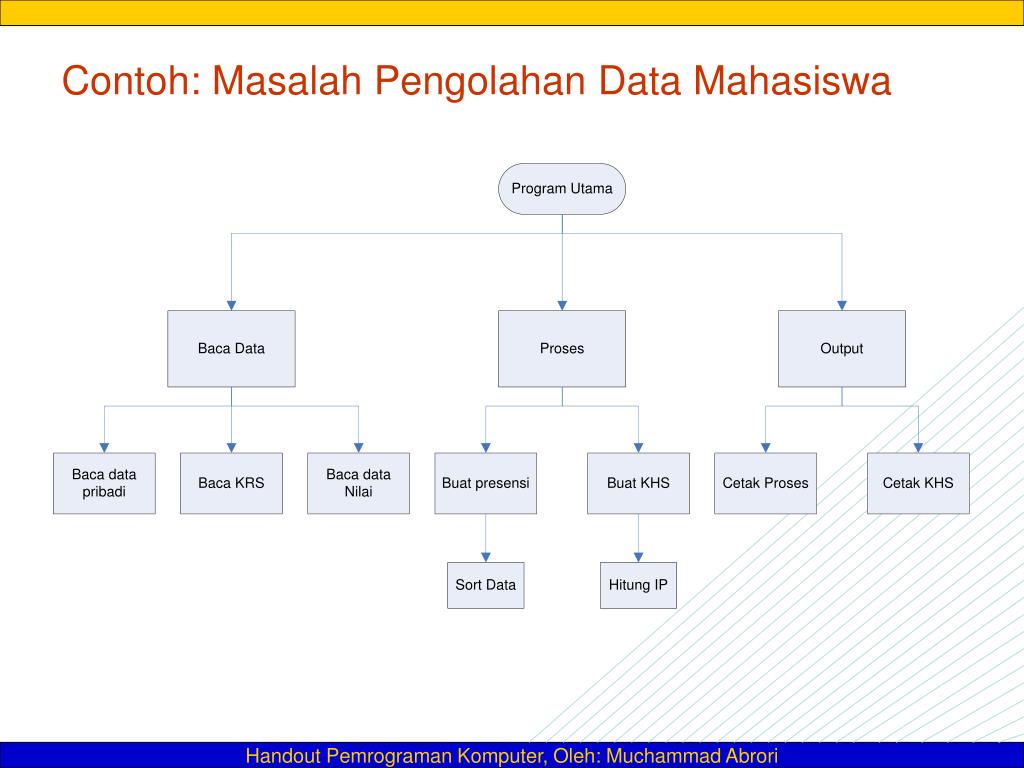 Contoh: Masalah Pengolahan Data Mahasiswa

Program Utama

Baca Data

Proses

Output

Baca data pribadi

Baca KRS

Baca data Nilai

Buat presensi

Buat KHS

Cetak Proses

Cetak KHS

Sort Data

Hitung IP

Handout Pemrograman Komputer, Oleh: Muchammad Abrori